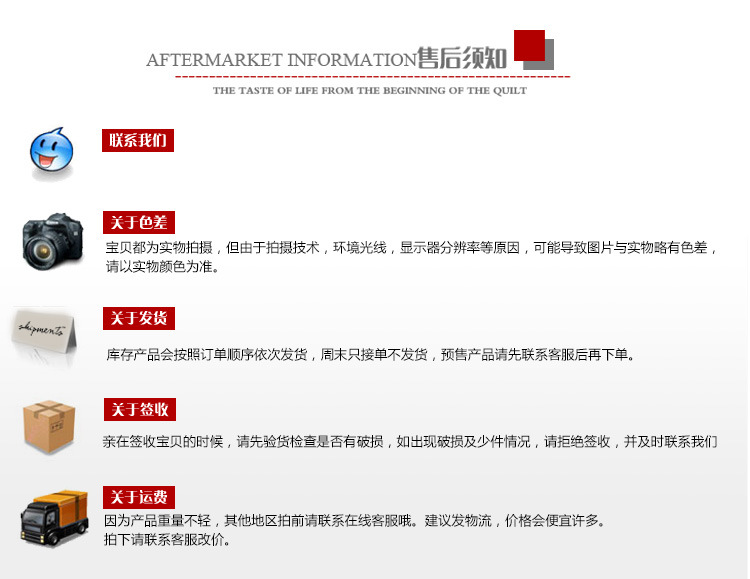 AFTERMARKET INFORMATION售后须知

THE TASTE OF LIFE FROM THE BEGINNING OF THE QUILT

联系我们

关于色差

宝贝都为实物拍摄，但由于拍摄技术，环境光线，显示器分辨率等原因，可能导致图片与实物略有色差，请以实物颜色为准。

shipments

关于发货

库存产品会按照订单顺序依次发货，周末只接单不发货，预售产品请先联系客服后再下单。

关于签收

亲在签收宝贝的时候，请先验货检查是否有破损，如出现破损及少件情况，请拒绝签收，并及时联系我们

关于运费

因为产品重量不轻，其他地区拍前请联系在线客服哦。建议发物流，价格会便宜许多。
拍下请联系客服改价。